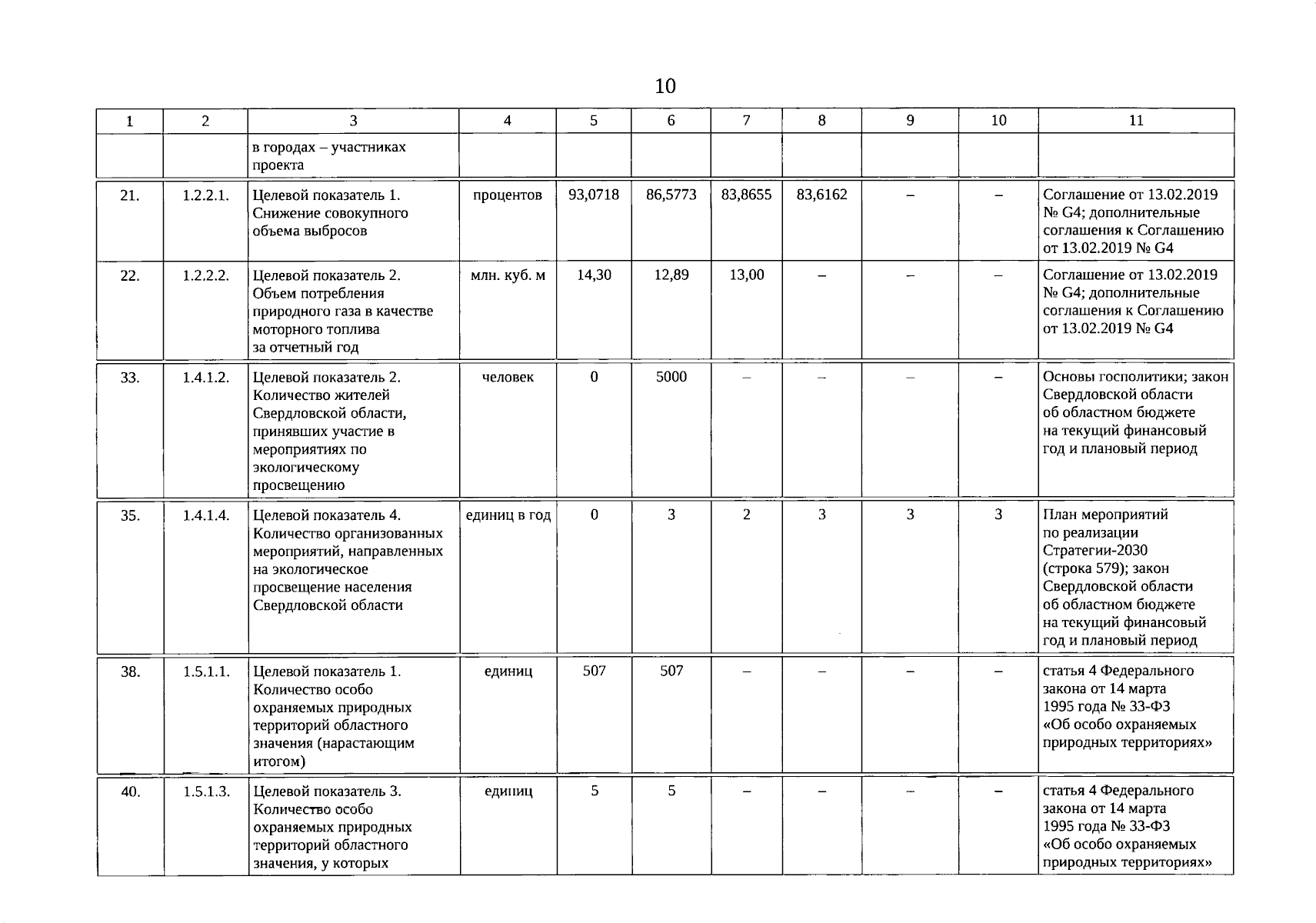 10

| 1 | 2 | 3 | 4 | 5 | 6 | 7 | 8 | 9 | 10 | 11 |
|---|---|---|---|---|---|---|---|---|---|---|
| | | в городах – участниках проекта | | | | | | | | |
| 21. | 1.2.2.1. | Целевой показатель 1. Снижение совокупного объема выбросов | процентов | 93,0718 | 86,5773 | 83,8655 | 83,6162 | – | – | Соглашение от 13.02.2019 № G4; дополнительные соглашения к Соглашению от 13.02.2019 № G4 |
| 22. | 1.2.2.2. | Целевой показатель 2. Объем потребления природного газа в качестве моторного топлива за отчетный год | млн. куб. м | 14,30 | 12,89 | 13,00 | – | – | – | Соглашение от 13.02.2019 № G4; дополнительные соглашения к Соглашению от 13.02.2019 № G4 |
| 33. | 1.4.1.2. | Целевой показатель 2. Количество жителей Свердловской области, принявших участие в мероприятиях по экологическому просвещению | человек | 0 | 5000 | – | – | – | – | Основы госполитики; закон Свердловской области об областном бюджете на текущий финансовый год и плановый период |
| 35. | 1.4.1.4. | Целевой показатель 4. Количество организованных мероприятий, направленных на экологическое просвещение населения Свердловской области | единиц в год | 0 | 3 | 2 | 3 | 3 | 3 | План мероприятий по реализации Стратегии-2030 (строка 579); закон Свердловской области об областном бюджете на текущий финансовый год и плановый период |
| 38. | 1.5.1.1. | Целевой показатель 1. Количество особо охраняемых природных территорий областного значения (нарастающим итогом) | единиц | 507 | 507 | – | – | – | – | статья 4 Федерального закона от 14 марта 1995 года № 33-ФЗ «Об особо охраняемых природных территориях» |
| 40. | 1.5.1.3. | Целевой показатель 3. Количество особо охраняемых природных территорий областного значения, у которых | единиц | 5 | 5 | – | – | – | – | статья 4 Федерального закона от 14 марта 1995 года № 33-ФЗ «Об особо охраняемых природных территориях» |